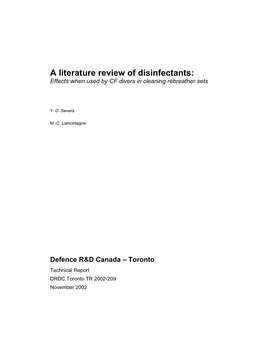 A literature review of disinfectants:
Effects when used by CF divers in cleaning rebreather sets

Y. D. Severs

M.-C. Lamontagne

Defence R&D Canada – Toronto

Technical Report
DRDC Toronto TR 2002-209
November 2002